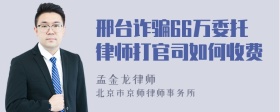 邢台诈骗66万委托律师打官司如何收费

孟金龙律师

北京市京师律师事务所